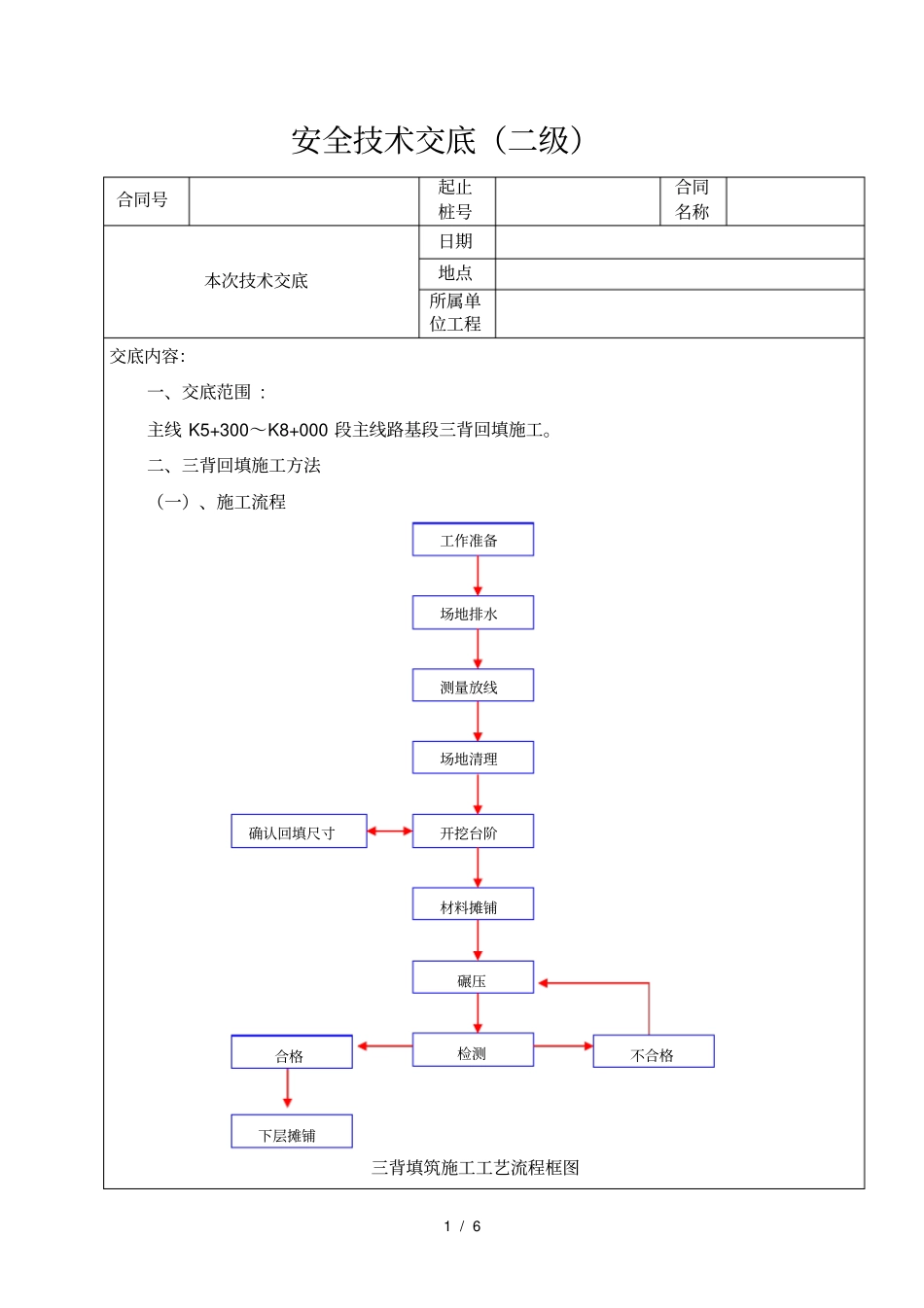 安全技术交底（二级）

| 合同号 | | 起止桩号 | | 合同名称 | |
|---|---|---|---|---|---|
| 本次技术交底 | | 日期 | | | |
| | | 地点 | | | |
| | | 所属单位工程 | | | |

交底内容:

一、交底范围 :

主线 K5+300～K8+000 段主线路基段三背回填施工。

二、三背回填施工方法

（一）、施工流程

工作准备

场地排水

测量放线

场地清理

确认回填尺寸

开挖台阶

材料摊铺

碾压

合格

检测

不合格

下层摊铺

三背填筑施工工艺流程框图

1 / 6